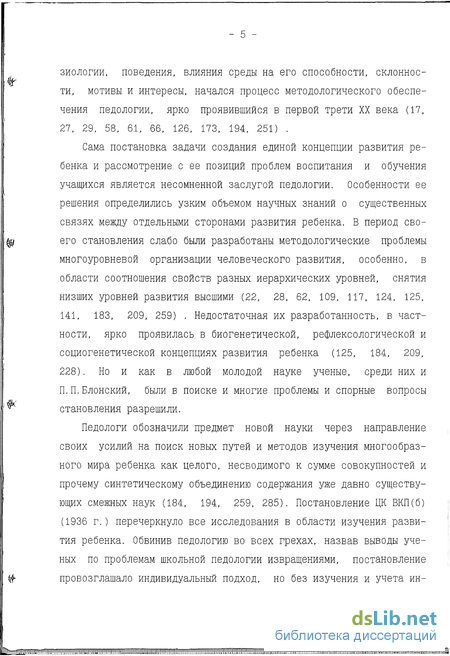 - 5 -

зиологии, поведения, влияния среды на его способности, склонности, мотивы и интересы, начался процесс методологического обеспечения педологии, ярко проявившийся в первой трети XX века (17, 27, 29, 58, 61, 66, 126, 173, 194, 251) .

Сама постановка задачи создания единой концепции развития ребенка и рассмотрение с ее позиций проблем воспитания и обучения учащихся является несомненной заслугой педологии. Особенности ее решения определились узким объемом научных знаний о существенных связях между отдельными сторонами развития ребенка. В период своего становления слабо были разработаны методологические проблемы многоуровневой организации человеческого развития, особенно, в области соотношения свойств разных иерархических уровней, снятия низших уровней развития высшими (22, 28, 62, 109, 117, 124, 125, 141, 183, 209, 259) . Недостаточная их разработанность, в частности, ярко проявилась в биогенетической, рефлексологической и социогенетической концепциях развития ребенка (125, 184, 209, 228). Но и как в любой молодой науке ученые, среди них и П.П.Блонский, были в поиске и многие проблемы и спорные вопросы становления разрешили.

Педологи обозначили предмет новой науки через направление своих усилий на поиск новых путей и методов изучения многообразного мира ребенка как целого, несводимого к сумме совокупностей и прочему синтетическому объединению содержания уже давно существующих смежных наук (184, 194, 259, 285). Постановление ЦК ВКП(б) (1936 г.) перечеркнуло все исследования в области изучения развития ребенка. Обвинив педологию во всех грехах, назвав выводы ученых по проблемам школьной педологии извращениями, постановление провозглашало индивидуальный подход, но без изучения и учета ин-

dsLib.net
библиотека диссертаций